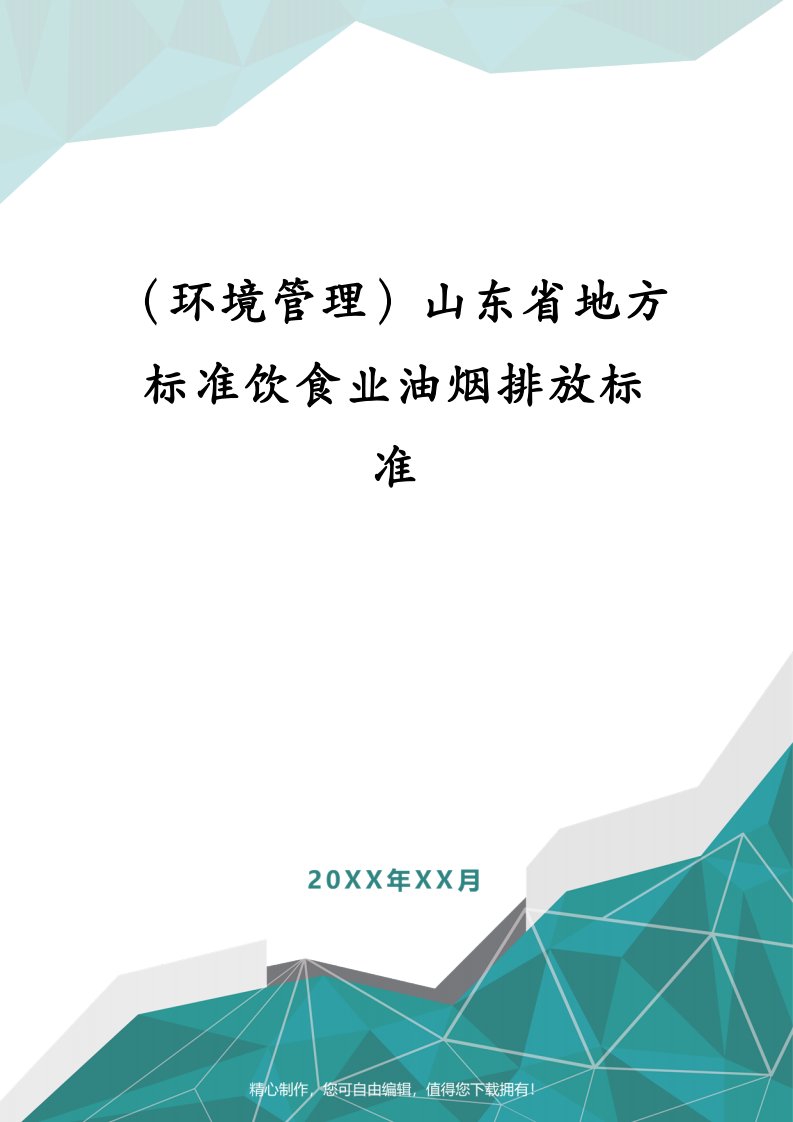 （环境管理）山东省地方标准饮食业油烟排放标准

20XX年XX月

精心制作，您可自由编辑，值得您下载拥有！